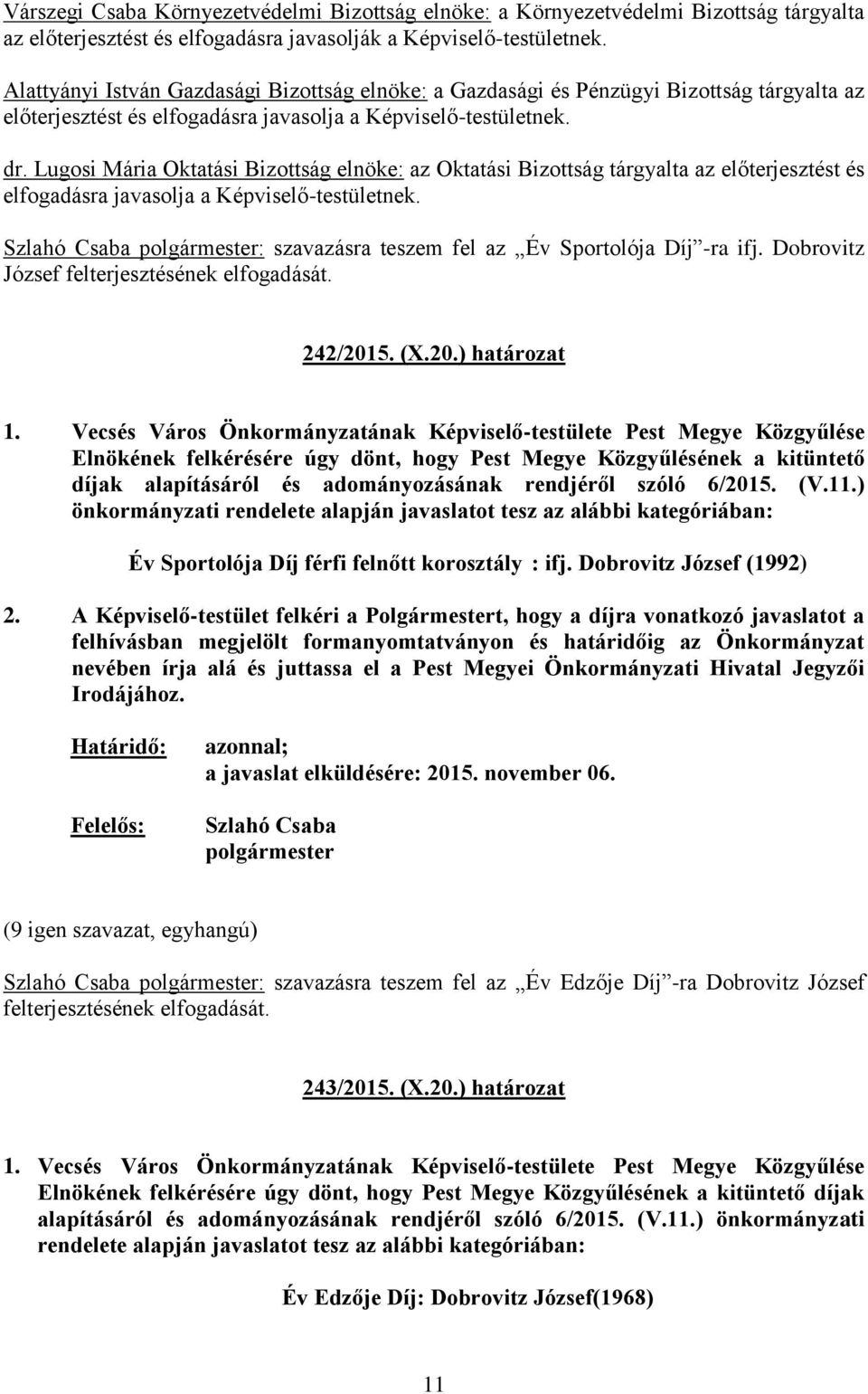 Várszegi Csaba Környezetvédelmi Bizottság elnöke: a Környezetvédelmi Bizottság tárgyalta az előterjesztést és elfogadásra javasolják a Képviselő-testületnek.

Alattyányi István Gazdasági Bizottság elnöke: a Gazdasági és Pénzügyi Bizottság tárgyalta az előterjesztést és elfogadásra javasolja a Képviselő-testületnek.

dr. Lugosi Mária Oktatási Bizottság elnöke: az Oktatási Bizottság tárgyalta az előterjesztést és elfogadásra javasolja a Képviselő-testületnek.

Szlahó Csaba polgármester: szavazásra teszem fel az „Év Sportolója Díj”-ra ifj. Dobrovitz József felterjesztésének elfogadását.

242/2015. (X.20.) határozat

1. Vecsés Város Önkormányzatának Képviselő-testülete Pest Megye Közgyűlése Elnökének felkérésére úgy dönt, hogy Pest Megye Közgyűlésének a kitüntető díjak alapításáról és adományozásának rendjéről szóló 6/2015. (V.11.) önkormányzati rendelete alapján javaslatot tesz az alábbi kategóriában:

Év Sportolója Díj férfi felnőtt korosztály : ifj. Dobrovitz József (1992)

2. A Képviselő-testület felkéri a Polgármestert, hogy a díjra vonatkozó javaslatot a felhívásban megjelölt formanyomtatványon és határidőig az Önkormányzat nevében írja alá és juttassa el a Pest Megyei Önkormányzati Hivatal Jegyzői Irodájához.

Határidő: azonnal;
a javaslat elküldésére: 2015. november 06.

Felelős: Szlahó Csaba
polgármester

(9 igen szavazat, egyhangú)

Szlahó Csaba polgármester: szavazásra teszem fel az „Év Edzője Díj”-ra Dobrovitz József felterjesztésének elfogadását.

243/2015. (X.20.) határozat

1. Vecsés Város Önkormányzatának Képviselő-testülete Pest Megye Közgyűlése Elnökének felkérésére úgy dönt, hogy Pest Megye Közgyűlésének a kitüntető díjak alapításáról és adományozásának rendjéről szóló 6/2015. (V.11.) önkormányzati rendelete alapján javaslatot tesz az alábbi kategóriában:

Év Edzője Díj: Dobrovitz József(1968)

11